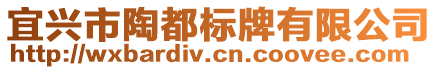 宜兴市陶都标牌有限公司
http://wxbardiv.cn.coovee.com